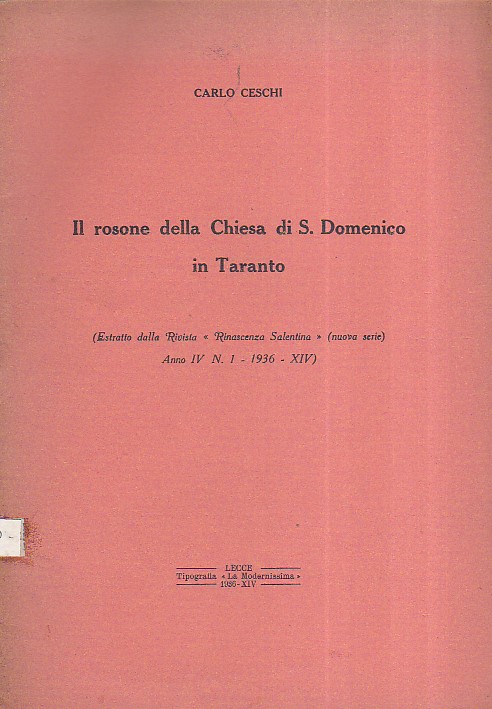 CARLO CESCHI

Il rosone della Chiesa di S. Domenico in Taranto

(Estratto dalla Rivista « Rinascenza Salentina » (nuova serie) Anno IV N. 1 - 1936 - XIV)

LECCE
Tipografia « La Modernissima »
1936-XIV